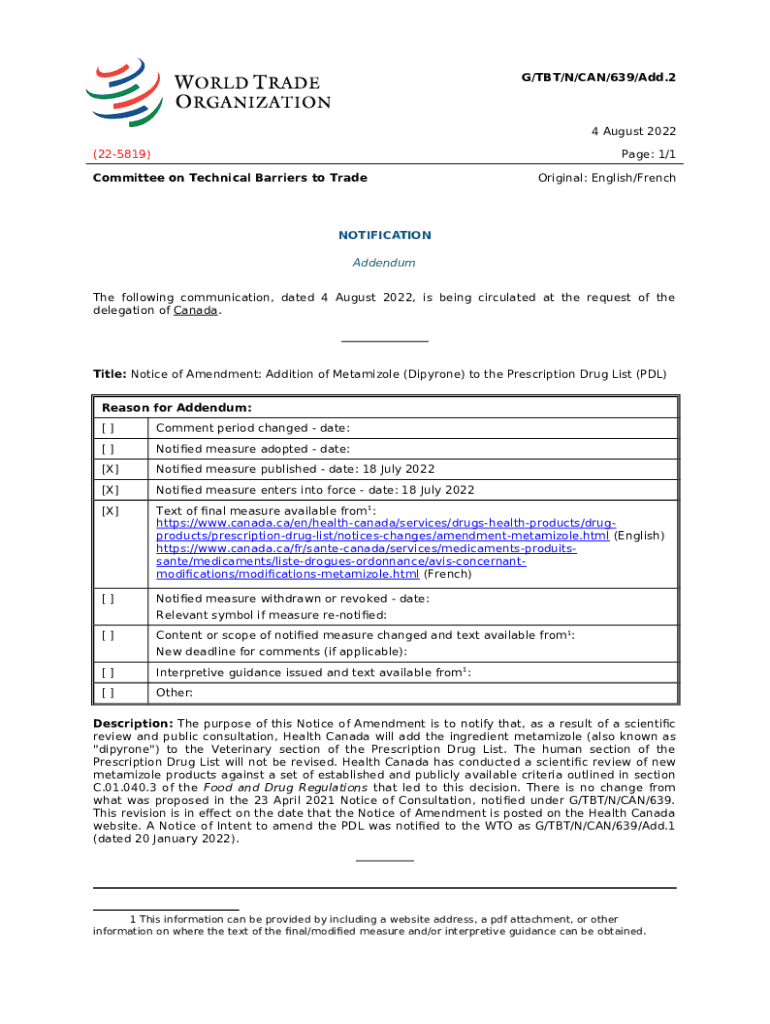 WORLD TRADE ORGANIZATION

G/TBT/N/CAN/639/Add.2

4 August 2022

(22-5819)

Page: 1/1

Committee on Technical Barriers to Trade

Original: English/French

NOTIFICATION

Addendum

The following communication, dated 4 August 2022, is being circulated at the request of the delegation of Canada.

Title: Notice of Amendment: Addition of Metamizole (Dipyrone) to the Prescription Drug List (PDL)

| Reason for Addendum: | |
|---|---|
| [ ] | Comment period changed - date: |
| [ ] | Notified measure adopted - date: |
| [X] | Notified measure published - date: 18 July 2022 |
| [X] | Notified measure enters into force - date: 18 July 2022 |
| [X] | Text of final measure available from$^1$: https://www.canada.ca/en/health-canada/services/drugs-health-products/drug-products/prescription-drug-list/notices-changes/amendment-metamizole.html (English) https://www.canada.ca/fr/sante-canada/services/medicaments-produits-sante/medicaments/liste-drogues-ordonnance/avis-concernant-modifications/modifications-metamizole.html (French) |
| [ ] | Notified measure withdrawn or revoked - date: Relevant symbol if measure re-notified: |
| [ ] | Content or scope of notified measure changed and text available from$^1$: New deadline for comments (if applicable): |
| [ ] | Interpretive guidance issued and text available from$^1$: |
| [ ] | Other: |

Description: The purpose of this Notice of Amendment is to notify that, as a result of a scientific review and public consultation, Health Canada will add the ingredient metamizole (also known as "dipyrone") to the Veterinary section of the Prescription Drug List. The human section of the Prescription Drug List will not be revised. Health Canada has conducted a scientific review of new metamizole products against a set of established and publicly available criteria outlined in section C.01.040.3 of the Food and Drug Regulations that led to this decision. There is no change from what was proposed in the 23 April 2021 Notice of Consultation, notified under G/TBT/N/CAN/639. This revision is in effect on the date that the Notice of Amendment is posted on the Health Canada website. A Notice of Intent to amend the PDL was notified to the WTO as G/TBT/N/CAN/639/Add.1 (dated 20 January 2022).

1 This information can be provided by including a website address, a pdf attachment, or other information on where the text of the final/modified measure and/or interpretive guidance can be obtained.